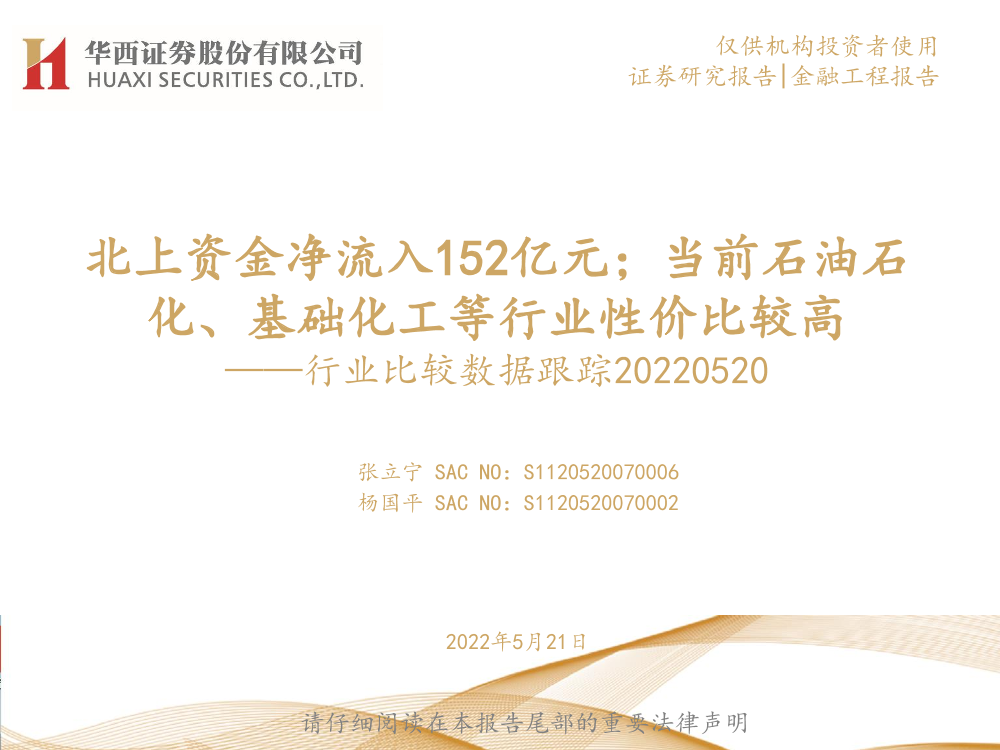 华西证券股份有限公司
HUAXI SECURITIES CO.,LTD.

仅供机构投资者使用
证券研究报告|金融工程报告

北上资金净流入152亿元；当前石油石化、基础化工等行业性价比较高
——行业比较数据跟踪20220520

张立宁 SAC NO：S1120520070006
杨国平 SAC NO：S1120520070002

2022年5月21日

请仔细阅读在本报告尾部的重要法律声明